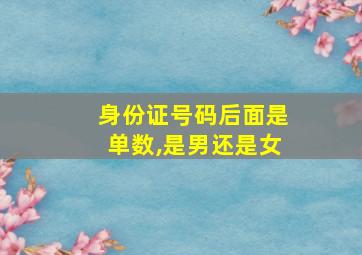 身份证号码后面是单数,是男还是女